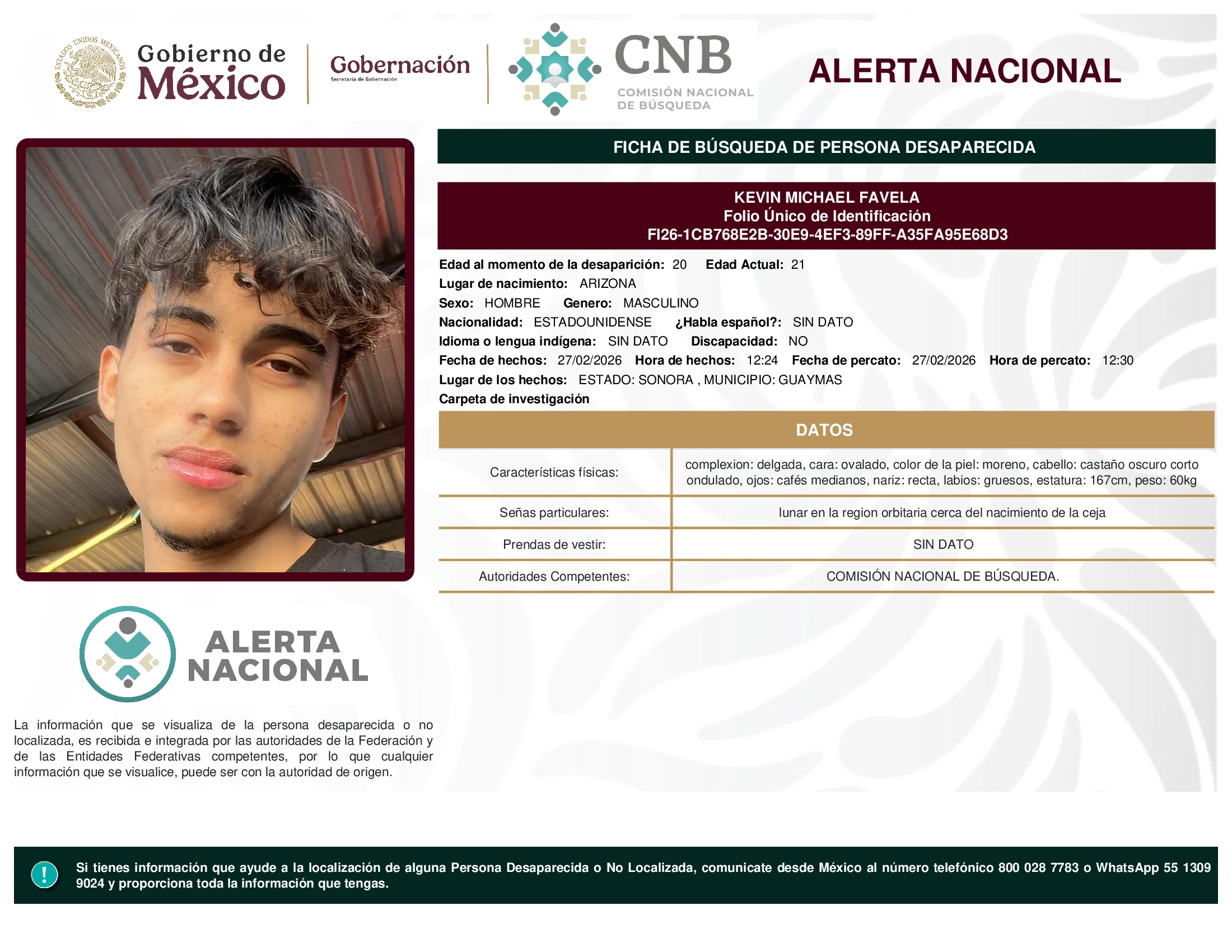 ESTADOS UNIDOS MEXICANOS

Gobierno de México

Gobernación
Secretaría de Gobernación

CNB
COMISIÓN NACIONAL DE BÚSQUEDA

ALERTA NACIONAL

FICHA DE BÚSQUEDA DE PERSONA DESAPARECIDA

KEVIN MICHAEL FAVELA
Folio Único de Identificación
FI26-1CB768E2B-30E9-4EF3-89FF-A35FA95E68D3

Edad al momento de la desaparición: 20 Edad Actual: 21
Lugar de nacimiento: ARIZONA
Sexo: HOMBRE Genero: MASCULINO
Nacionalidad: ESTADOUNIDENSE ¿Habla español?: SIN DATO
Idioma o lengua indígena: SIN DATO Discapacidad: NO
Fecha de hechos: 27/02/2026 Hora de hechos: 12:24 Fecha de percato: 27/02/2026 Hora de percato: 12:30
Lugar de los hechos: ESTADO: SONORA , MUNICIPIO: GUAYMAS
Carpeta de investigación

DATOS

| Características físicas: | complexion: delgada, cara: ovalado, color de la piel: moreno, cabello: castaño oscuro corto ondulado, ojos: cafés medianos, nariz: recta, labios: gruesos, estatura: 167cm, peso: 60kg |
|---|---|
| Señas particulares: | lunar en la region orbitaria cerca del nacimiento de la ceja |
| Prendas de vestir: | SIN DATO |
| Autoridades Competentes: | COMISIÓN NACIONAL DE BÚSQUEDA. |

ALERTA NACIONAL

La información que se visualiza de la persona desaparecida o no localizada, es recibida e integrada por las autoridades de la Federación y de las Entidades Federativas competentes, por lo que cualquier información que se visualice, puede ser con la autoridad de origen.

!
Si tienes información que ayude a la localización de alguna Persona Desaparecida o No Localizada, comunicate desde México al número telefónico 800 028 7783 o WhatsApp 55 1309 9024 y proporciona toda la información que tengas.